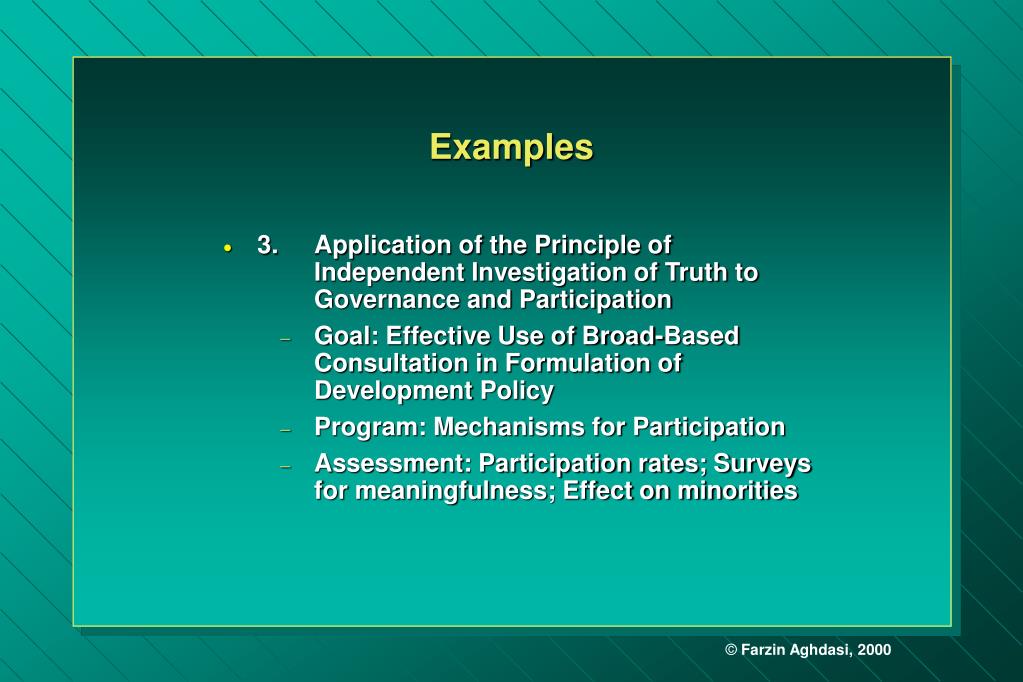 Examples

• 3. Application of the Principle of Independent Investigation of Truth to Governance and Participation

– Goal: Effective Use of Broad-Based Consultation in Formulation of Development Policy

– Program: Mechanisms for Participation

– Assessment: Participation rates; Surveys for meaningfulness; Effect on minorities

© Farzin Aghdasi, 2000